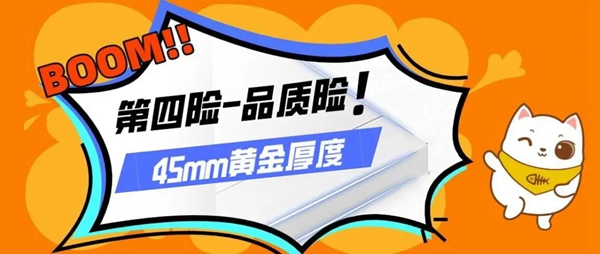 BOOM!!

第四险-品质险！

45mm黄金厚度